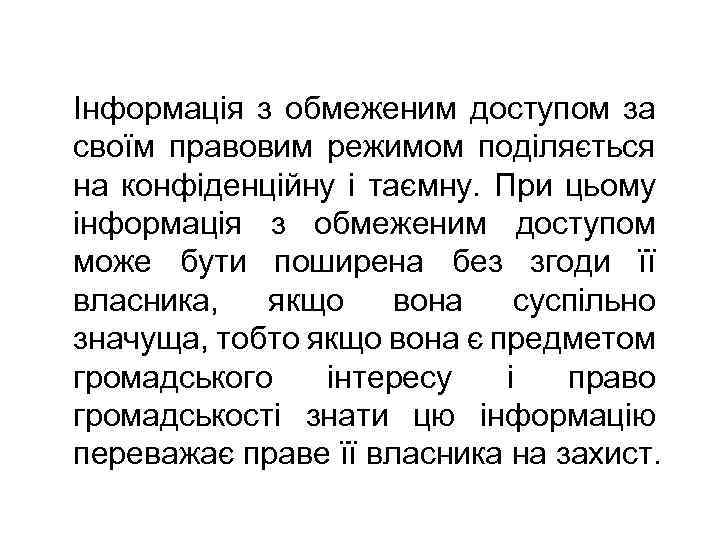 Інформація з обмеженим доступом за своїм правовим режимом поділяється на конфіденційну і таємну. При цьому інформація з обмеженим доступом може бути поширена без згоди її власника, якщо вона суспільно значуща, тобто якщо вона є предметом громадського інтересу і право громадськості знати цю інформацію переважає праве її власника на захист.